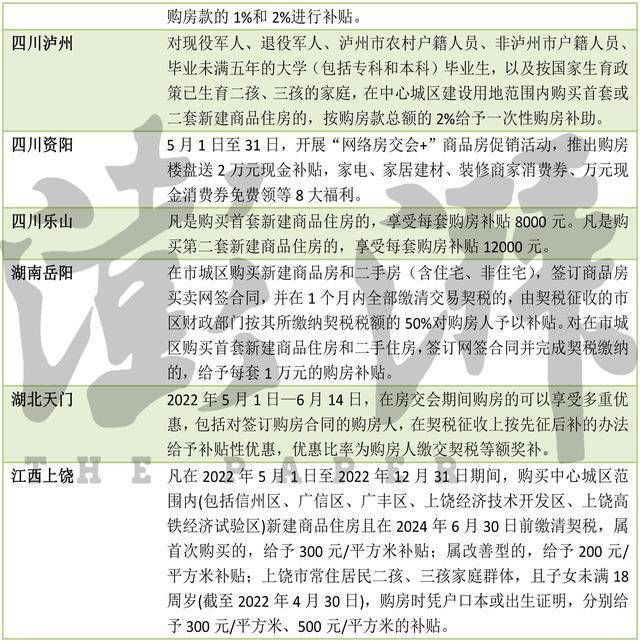 |  | 购房款的1%和2%进行补贴。 |
|---|---|
| 四川泸州 | 对现役军人、退役军人、泸州市农村户籍人员、非泸州市户籍人员、毕业未满五年的大学（包括专科和本科）毕业生，以及按国家生育政策已生育二孩、三孩的家庭，在中心城区建设用地范围内购买首套或二套新建商品住房的，按购房款总额的2%给予一次性购房补助。 |
| 四川资阳 | 5月1日至31日，开展“网络房交会+”商品房促销活动，推出购房楼盘送2万元现金补贴，家电、家居建材、装修商家消费券、万元现金消费券免费领等8大福利。 |
| 四川乐山 | 凡是购买首套新建商品住房的，享受每套购房补贴8000元。凡是购买第二套新建商品住房的，享受每套购房补贴12000元。 |
| 湖南岳阳 | 在市城区购买新建商品房和二手房（含住宅、非住宅），签订商品房买卖网签合同，并在1个月内全部缴清交易契税的，由契税征收的市区财政部门按其所缴纳契税税额的50%对购房人予以补贴。对在市城区购买首套新建商品住房和二手住房，签订网签合同并完成契税缴纳的，给予每套1万元的购房补贴。 |
| 湖北天门 | 2022年5月1日—6月14日，在房交会期间购房的可以享受多重优惠，包括对签订购房合同的购房人，在契税征收上按先征后补的办法给予补贴性优惠，优惠比率为购房人缴交契税等额奖补。 |
| 江西上饶 | 凡在2022年5月1日至2022年12月31日期间，购买中心城区范围内(包括信州区、广信区、广丰区、上饶经济技术开发区、上饶高铁经济试验区)新建商品住房且在2024年6月30日前缴清契税，属首次购买的，给予300元/平方米补贴；属改善型的，给予200元/平方米补贴；上饶市常住居民二孩、三孩家庭群体，且子女未满18周岁(截至2022年4月30日)，购房时凭户口本或出生证明，分别给予300元/平方米、500元/平方米的补贴。 |

澎湃
THE PAPER